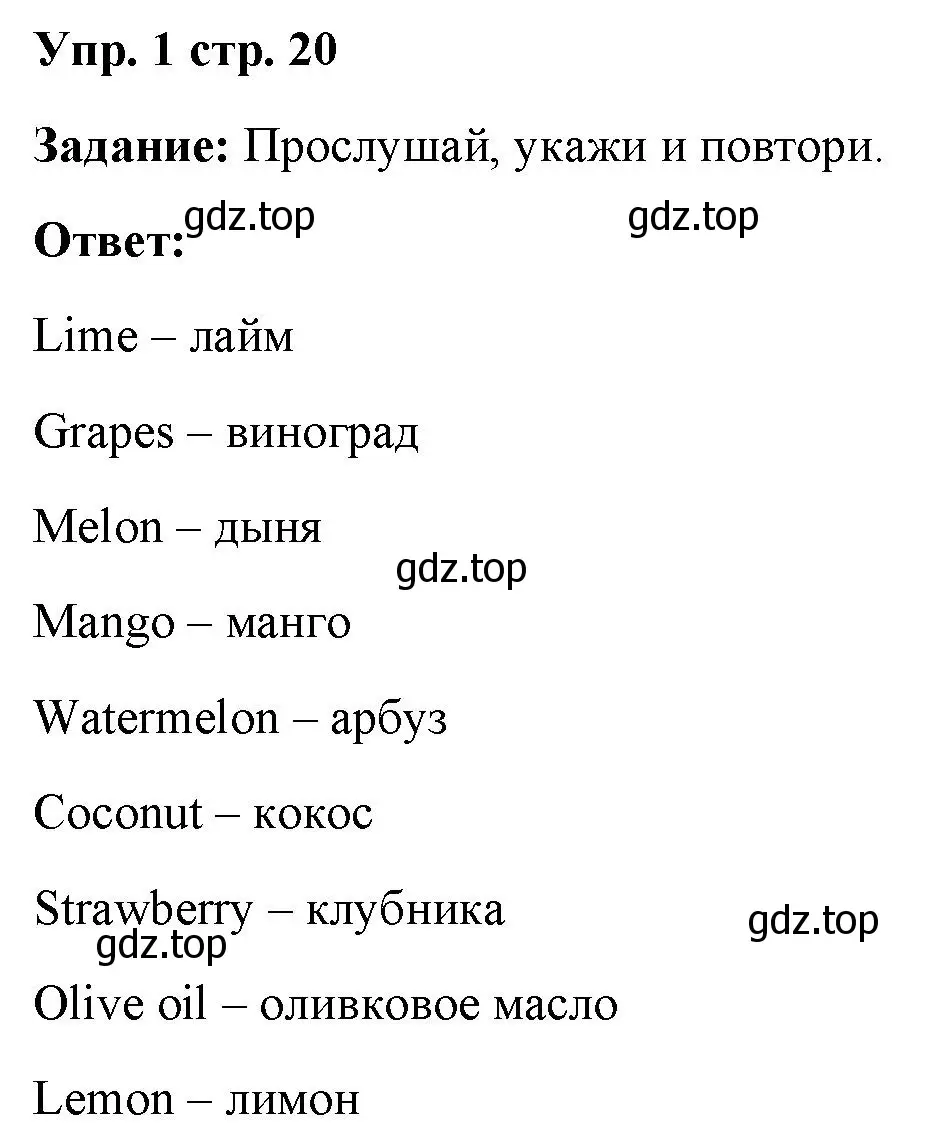 Упр. 1 стр. 20

Задание: Прослушай, укажи и повтори.

Ответ: gdz.top gdz.top

Lime – лайм

Grapes – виноград

Melon – дыня

gdz.top

Mango – манго

Watermelon – арбуз

Coconut – кокос

Strawberry – клубника

gdz.top gdz.top

Olive oil – оливковое масло

Lemon – лимон